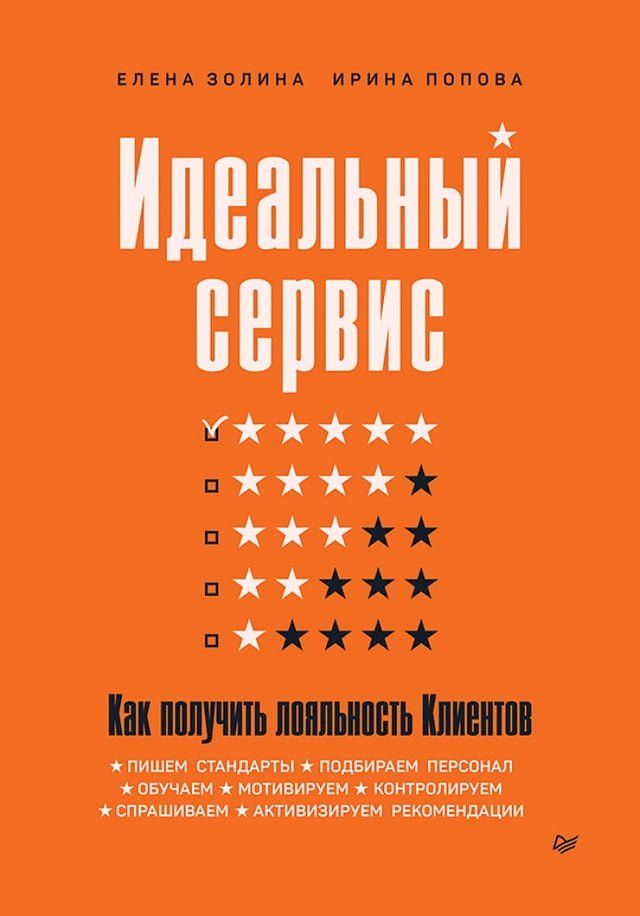 ЕЛЕНА ЗОЛИНА ИРИНА ПОПОВА

Идеальный сервис

Как получить лояльность Клиентов

★ ПИШЕМ СТАНДАРТЫ ★ ПОДБИРАЕМ ПЕРСОНАЛ ★ ОБУЧАЕМ ★ МОТИВИРУЕМ ★ КОНТРОЛИРУЕМ ★ СПРАШИВАЕМ ★ АКТИВИЗИРУЕМ РЕКОМЕНДАЦИИ